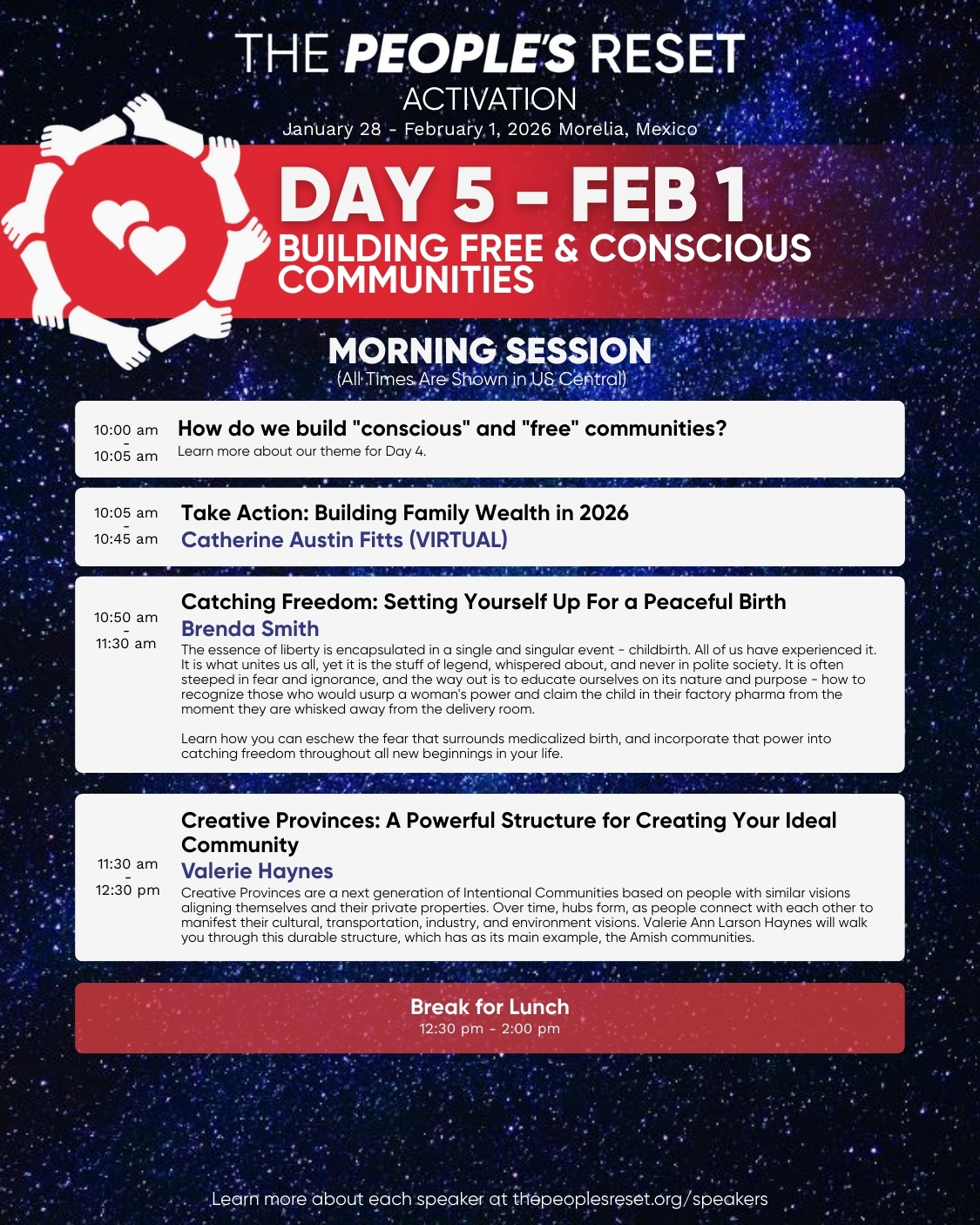 THE PEOPLE'S RESET

ACTIVATION

January 28 - February 1, 2026 Morelia, Mexico

DAY 5 - FEB 1

BUILDING FREE & CONSCIOUS COMMUNITIES

MORNING SESSION

(All Times Are Shown in US Central)

10:00 am
-
10:05 am

How do we build "conscious" and "free" communities?

Learn more about our theme for Day 4.

10:05 am
-
10:45 am

Take Action: Building Family Wealth in 2026

Catherine Austin Fitts (VIRTUAL)

10:50 am
-
11:30 am

Catching Freedom: Setting Yourself Up For a Peaceful Birth

Brenda Smith

The essence of liberty is encapsulated in a single and singular event - childbirth. All of us have experienced it. It is what unites us all, yet it is the stuff of legend, whispered about, and never in polite society. It is often steeped in fear and ignorance, and the way out is to educate ourselves on its nature and purpose - how to recognize those who would usurp a woman's power and claim the child in their factory pharma from the moment they are whisked away from the delivery room.

Learn how you can eschew the fear that surrounds medicalized birth, and incorporate that power into catching freedom throughout all new beginnings in your life.

11:30 am
-
12:30 pm

Creative Provinces: A Powerful Structure for Creating Your Ideal Community

Valerie Haynes

Creative Provinces are a next generation of Intentional Communities based on people with similar visions aligning themselves and their private properties. Over time, hubs form, as people connect with each other to manifest their cultural, transportation, industry, and environment visions. Valerie Ann Larson Haynes will walk you through this durable structure, which has as its main example, the Amish communities.

Break for Lunch

12:30 pm - 2:00 pm

Learn more about each speaker at thepeoplesreset.org/speakers